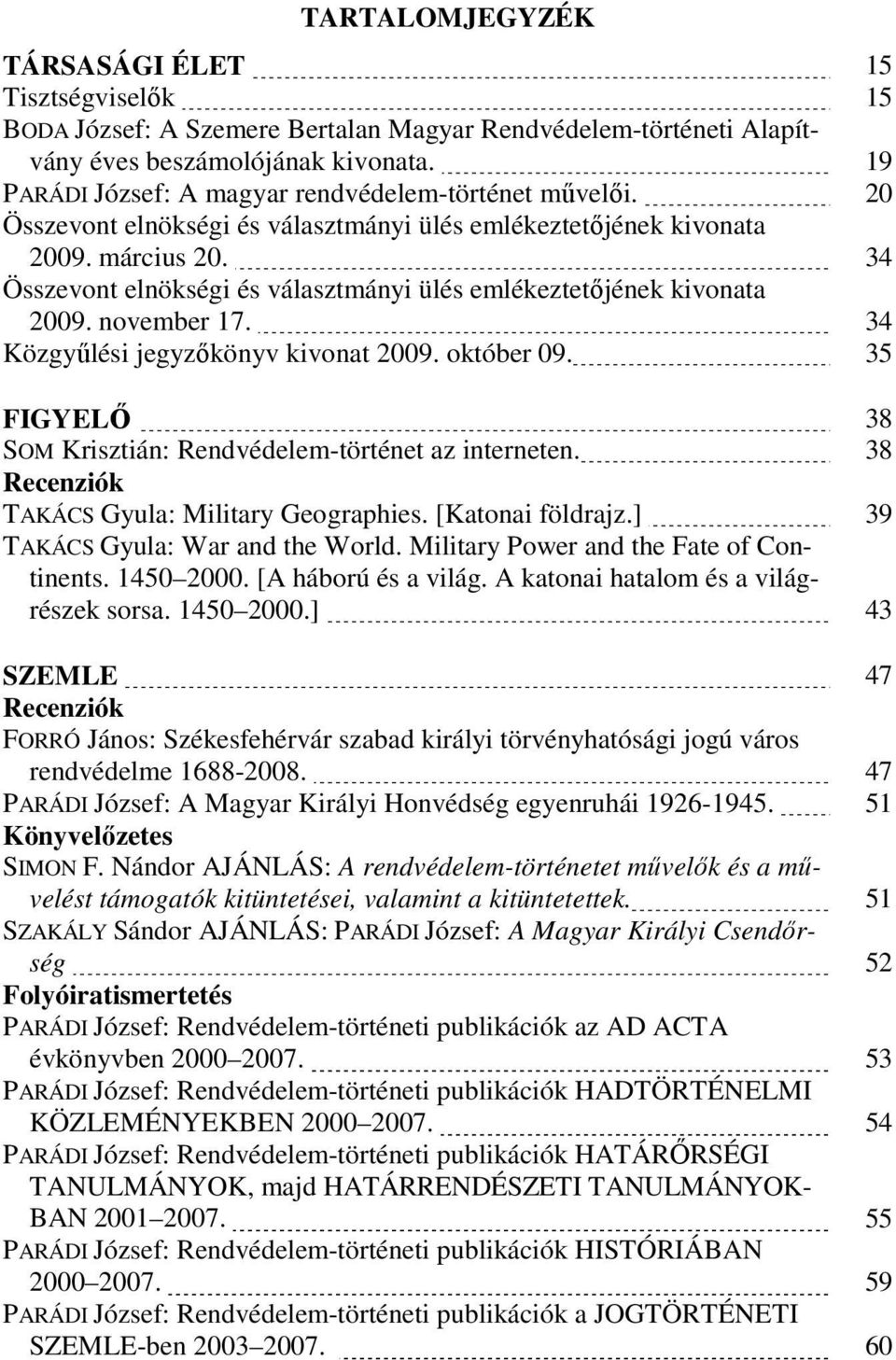 TARTALOMJEGYZÉK

TÁRSASÁGI ÉLET 15
Tisztségviselők 15
BODA József: A Szemere Bertalan Magyar Rendvédelem-történeti Alapítvány éves beszámolójának kivonata. 19
PARÁDI József: A magyar rendvédelem-történet művelői. 20
Összevont elnökségi és választmányi ülés emlékeztetőjének kivonata 2009. március 20. 34
Összevont elnökségi és választmányi ülés emlékeztetőjének kivonata 2009. november 17. 34
Közgyűlési jegyzőkönyv kivonat 2009. október 09. 35

FIGYELŐ 38
SOM Krisztián: Rendvédelem-történet az interneten. 38
Recenziók
TAKÁCS Gyula: Military Geographies. [Katonai földrajz.] 39
TAKÁCS Gyula: War and the World. Military Power and the Fate of Continents. 1450 2000. [A háború és a világ. A katonai hatalom és a világrészek sorsa. 1450 2000.] 43

SZEMLE 47
Recenziók
FORRÓ János: Székesfehérvár szabad királyi törvényhatósági jogú város rendvédelme 1688-2008. 47
PARÁDI József: A Magyar Királyi Honvédség egyenruhái 1926-1945. 51
Könyvelőzetes
SIMON F. Nándor AJÁNLÁS: A rendvédelem-történetet művelők és a művelést támogatók kitüntetései, valamint a kitüntetettek. 51
SZAKÁLY Sándor AJÁNLÁS: PARÁDI József: A Magyar Királyi Csendőrség 52
Folyóiratismertetés
PARÁDI József: Rendvédelem-történeti publikációk az AD ACTA évkönyvben 2000 2007. 53
PARÁDI József: Rendvédelem-történeti publikációk HADTÖRTÉNELMI KÖZLEMÉNYEKBEN 2000 2007. 54
PARÁDI József: Rendvédelem-történeti publikációk HATÁRŐRSÉGI TANULMÁNYOK, majd HATÁRRENDÉSZETI TANULMÁNYOKBAN 2001 2007. 55
PARÁDI József: Rendvédelem-történeti publikációk HISTÓRIÁBAN 2000 2007. 59
PARÁDI József: Rendvédelem-történeti publikációk a JOGTÖRTÉNETI SZEMLE-ben 2003 2007. 60